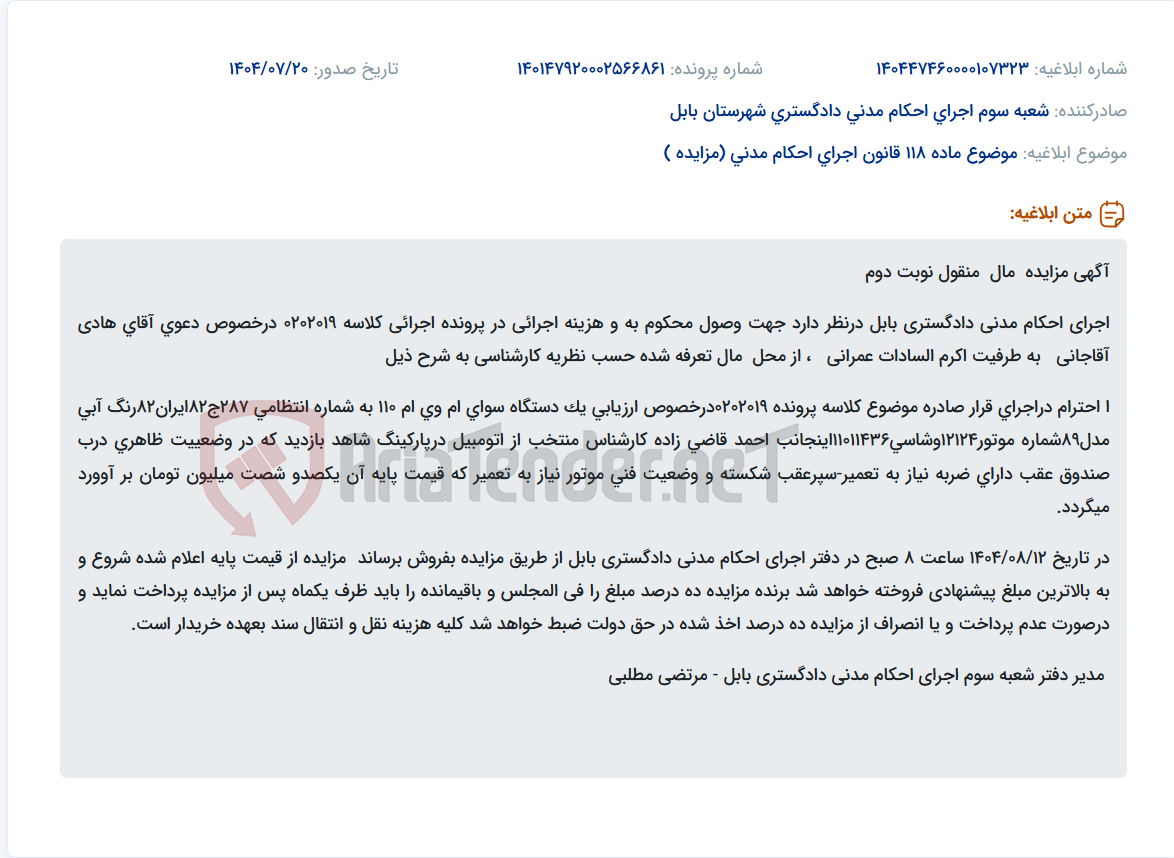 شماره ابلاغیه: ۱۴۰۴۴۷۴۶۰۰۰۰۱۰۷۳۲۳ شماره پرونده: ۱۴۰۱۴۷۹۲۰۰۰۲۵۶۶۸۶۱ تاریخ صدور: ۱۴۰۴/۰۷/۲۰

صادرکننده: شعبه سوم اجراي احكام مدني دادگستري شهرستان بابل

موضوع ابلاغیه: موضوع ماده ۱۱۸ قانون اجراي احكام مدني (مزايده )

متن ابلاغیه:

آگهی مزایده مال منقول نوبت دوم

اجرای احکام مدنی دادگستری بابل درنظر دارد جهت وصول محکوم به و هزینه اجرائی در پرونده اجرائی کلاسه ۰۲۰۲۰۱۹ درخصوص دعوي آقاي هادی آقاجانی به طرفیت اکرم السادات عمرانی ، از محل مال تعرفه شده حسب نظریه کارشناسی به شرح ذیل

۱ احترام دراجراي قرار صادره موضوع كلاسه پرونده ۰۲۰۲۰۱۹درخصوص ارزيابي يك دستگاه سواي ام وي ام ۱۱۰ به شماره انتظامي ۲۸۷ج۸۲ايران۸۲رنگ آبي مدل۸۹شماره موتور۱۲۱۲۴وشاسي۱۱۰۱۱۴۳۶اينجانب احمد قاضي زاده كارشناس منتخب از اتومبيل درپاركينگ شاهد بازديد كه در وضعييت ظاهري درب صندوق عقب داراي ضربه نياز به تعمير-سپرعقب شكسته و وضعيت فني موتور نياز به تعمير كه قيمت پايه آن يكصدو شصت ميليون تومان بر آوورد ميگردد.

در تاریخ ۱۴۰۴/۰۸/۱۲ ساعت ۸ صبح در دفتر اجرای احکام مدنی دادگستری بابل از طریق مزایده بفروش برساند مزایده از قیمت پایه اعلام شده شروع و به بالاترین مبلغ پیشنهادی فروخته خواهد شد برنده مزایده ده درصد مبلغ را فی المجلس و باقیمانده را باید ظرف یکماه پس از مزایده پرداخت نماید و درصورت عدم پرداخت و یا انصراف از مزایده ده درصد اخذ شده در حق دولت ضبط خواهد شد کلیه هزینه نقل و انتقال سند بعهده خریدار است.

مدیر دفتر شعبه سوم اجرای احکام مدنی دادگستری بابل - مرتضی مطلبی

AriaTender.neT